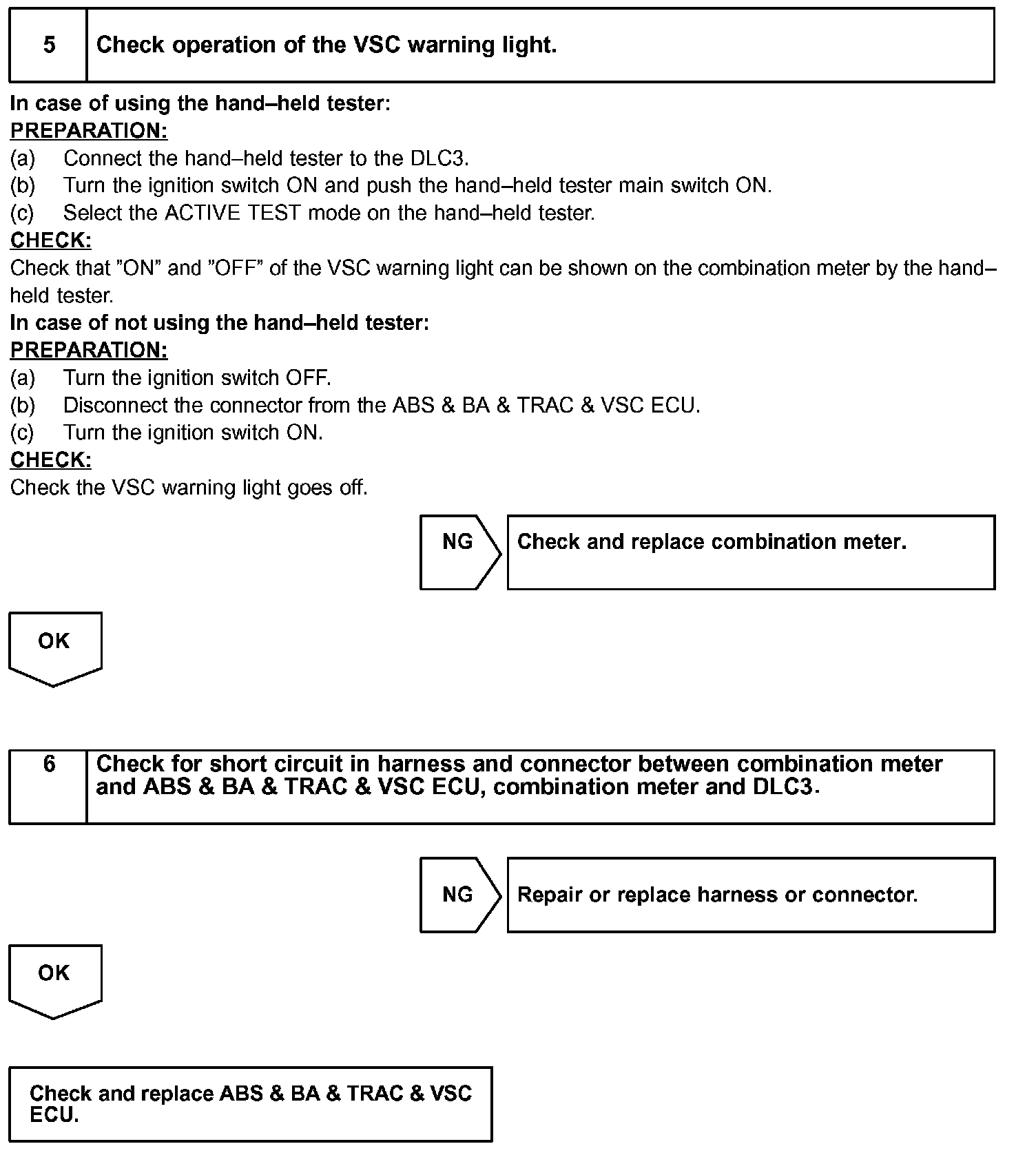 5 Check operation of the VSC warning light.

In case of using the hand–held tester:
PREPARATION:
(a) Connect the hand–held tester to the DLC3.
(b) Turn the ignition switch ON and push the hand–held tester main switch ON.
(c) Select the ACTIVE TEST mode on the hand–held tester.
CHECK:
Check that ”ON” and ”OFF” of the VSC warning light can be shown on the combination meter by the hand–held tester.
In case of not using the hand–held tester:
PREPARATION:
(a) Turn the ignition switch OFF.
(b) Disconnect the connector from the ABS & BA & TRAC & VSC ECU.
(c) Turn the ignition switch ON.
CHECK:
Check the VSC warning light goes off.

NG

Check and replace combination meter.

OK

6 Check for short circuit in harness and connector between combination meter and ABS & BA & TRAC & VSC ECU, combination meter and DLC3.

NG

Repair or replace harness or connector.

OK

Check and replace ABS & BA & TRAC & VSC ECU.